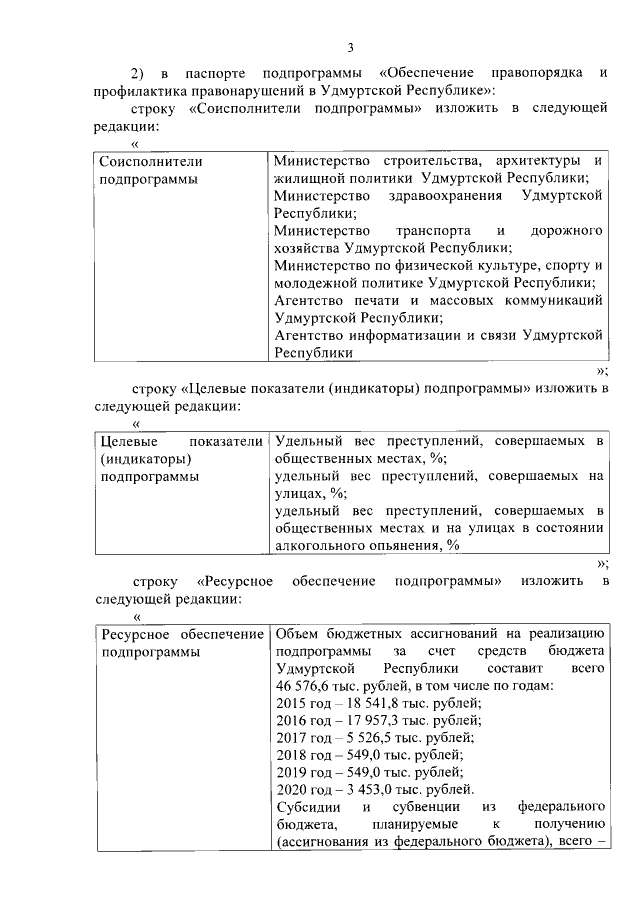 3

2) в паспорте подпрограммы «Обеспечение правопорядка и профилактика правонарушений в Удмуртской Республике»:

строку «Соисполнители подпрограммы» изложить в следующей редакции:

«

| Соисполнители подпрограммы | Министерство строительства, архитектуры и жилищной политики Удмуртской Республики; Министерство здравоохранения Удмуртской Республики; Министерство транспорта и дорожного хозяйства Удмуртской Республики; Министерство по физической культуре, спорту и молодежной политике Удмуртской Республики; Агентство печати и массовых коммуникаций Удмуртской Республики; Агентство информатизации и связи Удмуртской Республики |
|---|---|

»;

строку «Целевые показатели (индикаторы) подпрограммы» изложить в следующей редакции:

«

| Целевые показатели (индикаторы) подпрограммы | Удельный вес преступлений, совершаемых в общественных местах, %; удельный вес преступлений, совершаемых на улицах, %; удельный вес преступлений, совершаемых в общественных местах и на улицах в состоянии алкогольного опьянения, % |
|---|---|

»;

строку «Ресурсное обеспечение подпрограммы» изложить в следующей редакции:

«

| Ресурсное обеспечение подпрограммы | Объем бюджетных ассигнований на реализацию подпрограммы за счет средств бюджета Удмуртской Республики составит всего 46 576,6 тыс. рублей, в том числе по годам: 2015 год – 18 541,8 тыс. рублей; 2016 год – 17 957,3 тыс. рублей; 2017 год – 5 526,5 тыс. рублей; 2018 год – 549,0 тыс. рублей; 2019 год – 549,0 тыс. рублей; 2020 год – 3 453,0 тыс. рублей. Субсидии и субвенции из федерального бюджета, планируемые к получению (ассигнования из федерального бюджета), всего – |
|---|---|